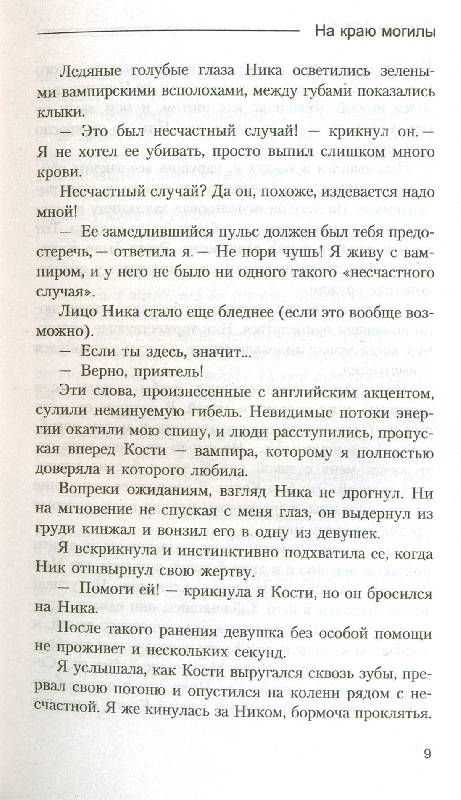 На краю могилы

Ледяные голубые глаза Ника осветились зелеными вампирскими всполохами, между губами показались клыки.

— Это был несчастный случай! — крикнул он. — Я не хотел ее убивать, просто выпил слишком много крови.

Несчастный случай? Да он, похоже, издевается надо мной!

— Ее замедлившийся пульс должен был тебя предостеречь, — ответила я. — Не пори чушь! Я живу с вампиром, и у него не было ни одного такого «несчастного случая».

Лицо Ника стало еще бледнее (если это вообще возможно).

— Если ты здесь, значит...

— Верно, приятель!

Эти слова, произнесенные с английским акцентом, сулили неминуемую гибель. Невидимые потоки энергии окатили мою спину, и люди расступились, пропуская вперед Кости — вампира, которому я полностью доверяла и которого любила.

Вопреки ожиданиям, взгляд Ника не дрогнул. Ни на мгновение не спуская с меня глаз, он выдернул из груди кинжал и вонзил его в одну из девушек.

Я вскрикнула и инстинктивно подхватила ее, когда Ник отшвырнул свою жертву.

— Помоги ей! — крикнула я Кости, но он бросился на Ника.

После такого ранения девушка без особой помощи не проживет и нескольких секунд.

Я услышала, как Кости выругался сквозь зубы, прервал свою погоню и опустился на колени рядом с несчастной. Я же кинулась за Ником, бормоча проклятья.

9